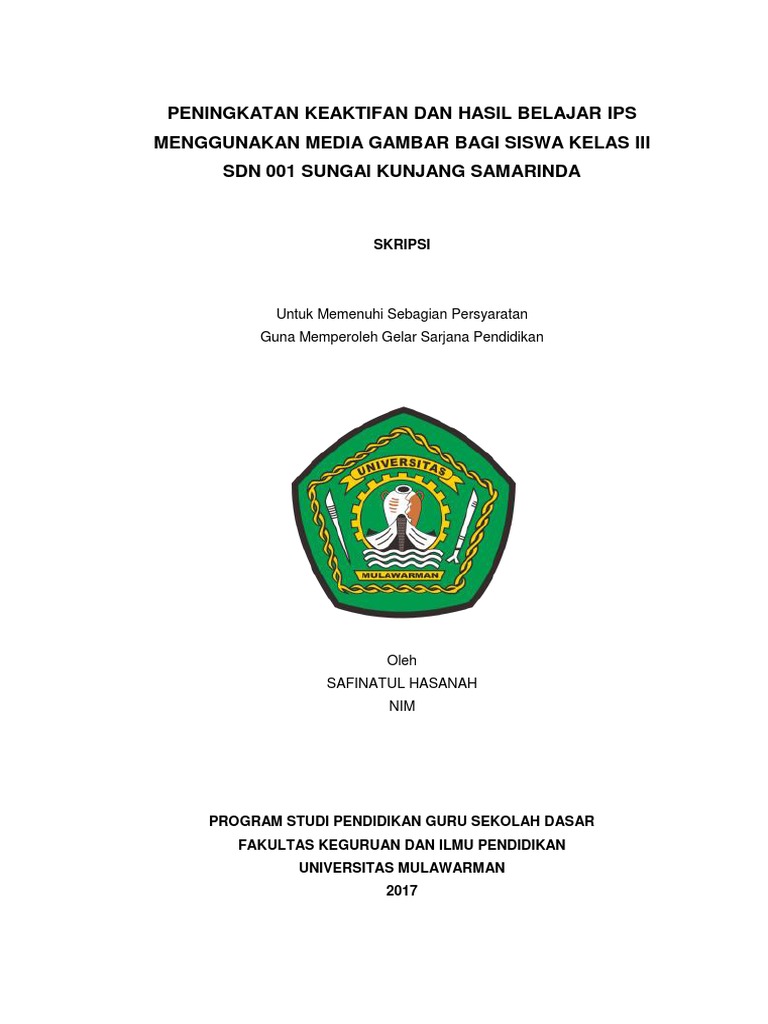 PENINGKATAN KEAKTIFAN DAN HASIL BELAJAR IPS MENGGUNAKAN MEDIA GAMBAR BAGI SISWA KELAS III SDN 001 SUNGAI KUNJANG SAMARINDA

SKRIPSI

Untuk Memenuhi Sebagian Persyaratan
Guna Memperoleh Gelar Sarjana Pendidikan

UNIVERSITAS
MULAWARMAN

Oleh
SAFINATUL HASANAH
NIM

PROGRAM STUDI PENDIDIKAN GURU SEKOLAH DASAR
FAKULTAS KEGURUAN DAN ILMU PENDIDIKAN
UNIVERSITAS MULAWARMAN
2017